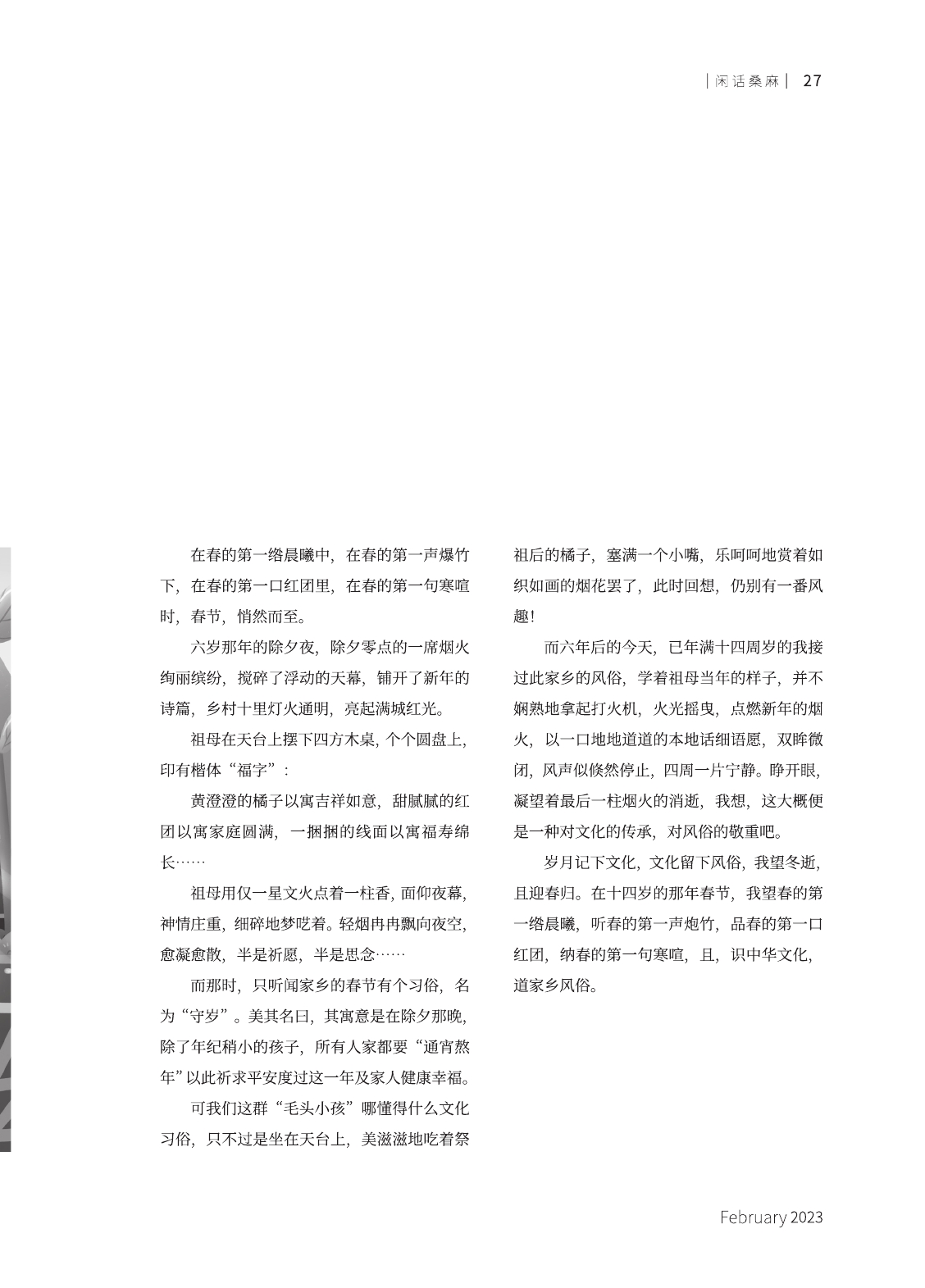 | 闲话桑麻 | 27

在春的第一绺晨曦中，在春的第一声爆竹下，在春的第一口红团里，在春的第一句寒喧时，春节，悄然而至。

六岁那年的除夕夜，除夕零点的一席烟火绚丽缤纷，搅碎了浮动的天幕，铺开了新年的诗篇，乡村十里灯火通明，亮起满城红光。

祖母在天台上摆下四方木桌，个个圆盘上，印有楷体“福字”：

黄澄澄的橘子以寓吉祥如意，甜腻腻的红团以寓家庭圆满，一捆捆的线面以寓福寿绵长……

祖母用仅一星文火点着一柱香，面仰夜幕，神情庄重，细碎地梦呓着。轻烟冉冉飘向夜空，愈凝愈散，半是祈愿，半是思念……

而那时，只听闻家乡的春节有个习俗，名为“守岁”。美其名曰，其寓意是在除夕那晚，除了年纪稍小的孩子，所有人家都要“通宵熬年”以此祈求平安度过这一年及家人健康幸福。

可我们这群“毛头小孩”哪懂得什么文化习俗，只不过是坐在天台上，美滋滋地吃着祭祖后的橘子，塞满一个小嘴，乐呵呵地赏着如织如画的烟花罢了，此时回想，仍别有一番风趣！

而六年后的今天，已年满十四周岁的我接过此家乡的风俗，学着祖母当年的样子，并不娴熟地拿起打火机，火光摇曳，点燃新年的烟火，以一口地地道道的本地话细语愿，双眸微闭，风声似倏然停止，四周一片宁静。睁开眼，凝望着最后一柱烟火的消逝，我想，这大概便是一种对文化的传承，对风俗的敬重吧。

岁月记下文化，文化留下风俗，我望冬逝，且迎春归。在十四岁的那年春节，我望春的第一绺晨曦，听春的第一声炮竹，品春的第一口红团，纳春的第一句寒喧，且，识中华文化，道家乡风俗。

February 2023